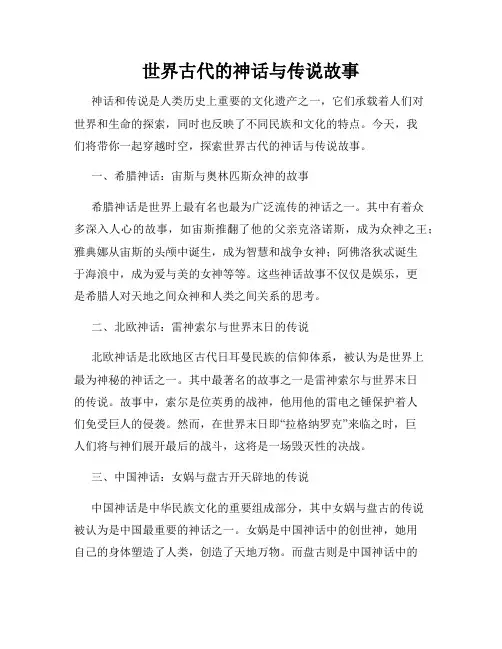 世界古代的神话与传说故事

神话和传说是人类历史上重要的文化遗产之一，它们承载着人们对世界和生命的探索，同时也反映了不同民族和文化的特点。今天，我们将带你一起穿越时空，探索世界古代的神话与传说故事。

一、希腊神话：宙斯与奥林匹斯众神的故事

希腊神话是世界上最有名也最为广泛流传的神话之一。其中有着众多深入人心的故事，如宙斯推翻了他的父亲克洛诺斯，成为众神之王；雅典娜从宙斯的头颅中诞生，成为智慧和战争女神；阿佛洛狄忒诞生于海浪中，成为爱与美的女神等等。这些神话故事不仅仅是娱乐，更是希腊人对天地之间众神和人类之间关系的思考。

二、北欧神话：雷神索尔与世界末日的传说

北欧神话是北欧地区古代日耳曼民族的信仰体系，被认为是世界上最为神秘的神话之一。其中最著名的故事之一是雷神索尔与世界末日的传说。故事中，索尔是位英勇的战神，他用他的雷电之锤保护着人们免受巨人的侵袭。然而，在世界末日即“拉格纳罗克”来临之时，巨人们将与神们展开最后的战斗，这将是一场毁灭性的决战。

三、中国神话：女娲与盘古开天辟地的传说

中国神话是中华民族文化的重要组成部分，其中女娲与盘古的传说被认为是中国最重要的神话之一。女娲是中国神话中的创世神，她用自己的身体塑造了人类，创造了天地万物。而盘古则是中国神话中的